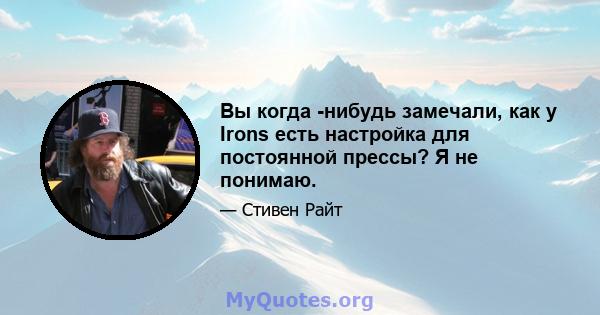 Вы когда -нибудь замечали, как у Irons есть настройка для постоянной прессы? Я не понимаю.

— Стивен Райт

MyQuotes.org